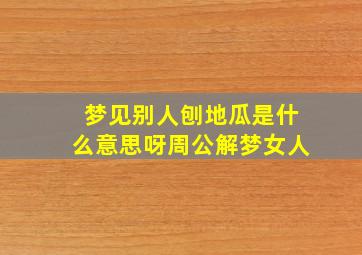 梦见别人刨地瓜是什么意思呀周公解梦女人